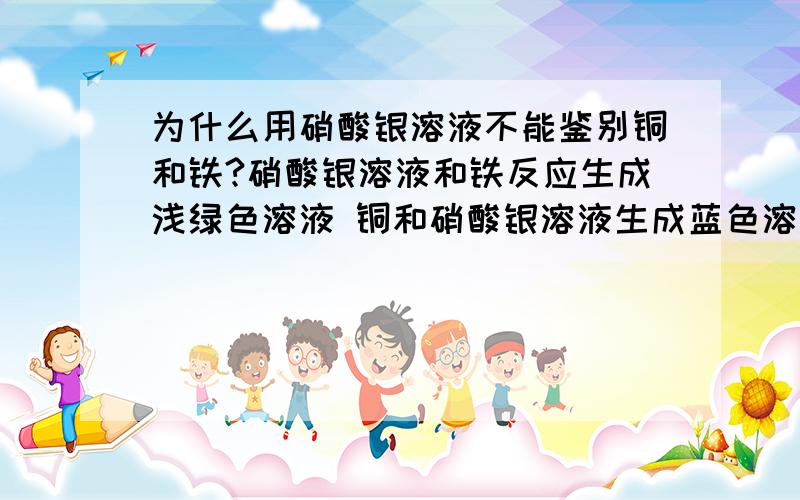 为什么用硝酸银溶液不能鉴别铜和铁?硝酸银溶液和铁反应生成浅绿色溶液 铜和硝酸银溶液生成蓝色溶